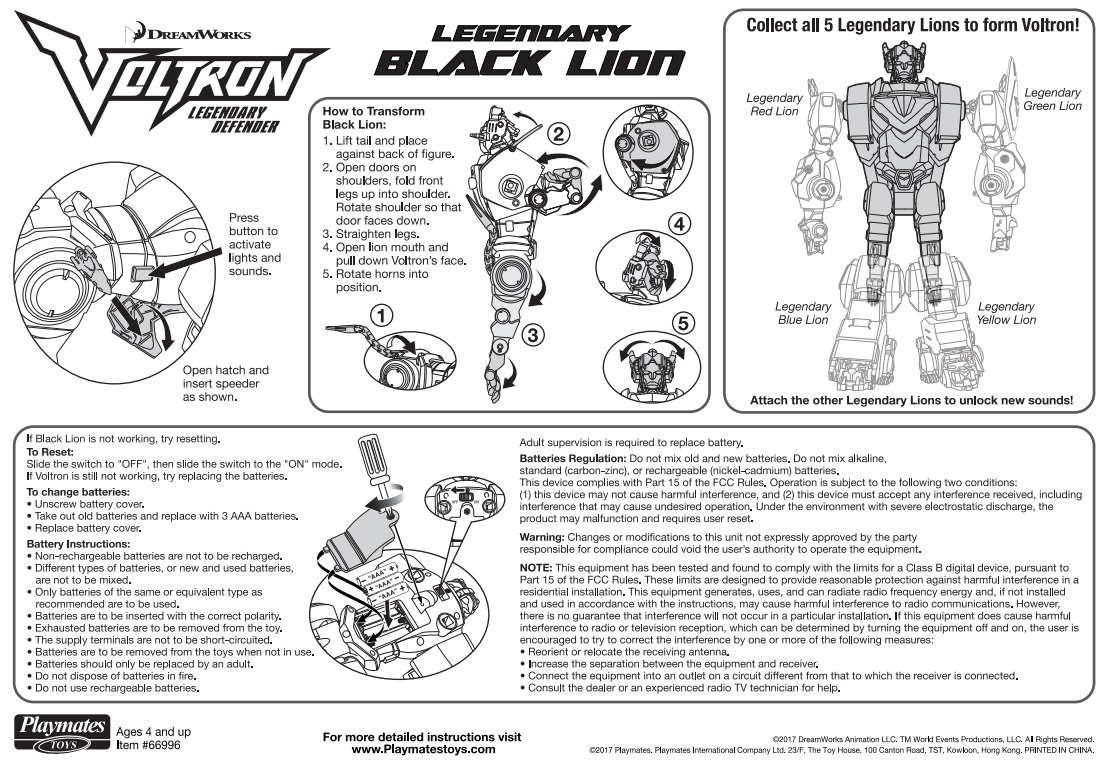 DREAMWORKS
VOLTRON
LEGENDARY DEFENDER

LEGENDARY
BLACK LION

Press button to activate lights and sounds.

Open hatch and insert speeder as shown.

How to Transform Black Lion:
1. Lift tail and place against back of figure.
2. Open doors on shoulders, fold front legs up into shoulder. Rotate shoulder so that door faces down.
3. Straighten legs.
4. Open lion mouth and pull down Voltron's face.
5. Rotate horns into position.

1
2
3
4
5

Collect all 5 Legendary Lions to form Voltron!

Legendary Red Lion
Legendary Green Lion
Legendary Blue Lion
Legendary Yellow Lion

Attach the other Legendary Lions to unlock new sounds!

If Black Lion is not working, try resetting.
To Reset:
Slide the switch to "OFF", then slide the switch to the "ON" mode. If Voltron is still not working, try replacing the batteries.

To change batteries:
• Unscrew battery cover.
• Take out old batteries and replace with 3 AAA batteries.
• Replace battery cover.

Battery Instructions:
• Non-rechargeable batteries are not to be recharged.
• Different types of batteries, or new and used batteries, are not to be mixed.
• Only batteries of the same or equivalent type as recommended are to be used.
• Batteries are to be inserted with the correct polarity.
• Exhausted batteries are to be removed from the toy.
• The supply terminals are not to be short-circuited.
• Batteries are to be removed from the toys when not in use.
• Batteries should only be replaced by an adult.
• Do not dispose of batteries in fire.
• Do not use rechargeable batteries.

"AAA"
"AAA"
"AAA"

Adult supervision is required to replace battery.

Batteries Regulation: Do not mix old and new batteries. Do not mix alkaline, standard (carbon-zinc), or rechargeable (nickel-cadmium) batteries.
This device complies with Part 15 of the FCC Rules. Operation is subject to the following two conditions: (1) this device may not cause harmful interference, and (2) this device must accept any interference received, including interference that may cause undesired operation. Under the environment with severe electrostatic discharge, the product may malfunction and requires user reset.

Warning: Changes or modifications to this unit not expressly approved by the party responsible for compliance could void the user's authority to operate the equipment.

NOTE: This equipment has been tested and found to comply with the limits for a Class B digital device, pursuant to Part 15 of the FCC Rules. These limits are designed to provide reasonable protection against harmful interference in a residential installation. This equipment generates, uses, and can radiate radio frequency energy and, if not installed and used in accordance with the instructions, may cause harmful interference to radio communications. However, there is no guarantee that interference will not occur in a particular installation. If this equipment does cause harmful interference to radio or television reception, which can be determined by turning the equipment off and on, the user is encouraged to try to correct the interference by one or more of the following measures:
• Reorient or relocate the receiving antenna.
• Increase the separation between the equipment and receiver.
• Connect the equipment into an outlet on a circuit different from that to which the receiver is connected.
• Consult the dealer or an experienced radio TV technician for help.

Playmates TOYS
Ages 4 and up
Item #66996

For more detailed instructions visit
www.Playmatestoys.com

©2017 DreamWorks Animation LLC. TM World Events Productions, LLC. All Rights Reserved.
©2017 Playmates. Playmates International Company Ltd. 23/F, The Toy House, 100 Canton Road, TST, Kowloon, Hong Kong. PRINTED IN CHINA.